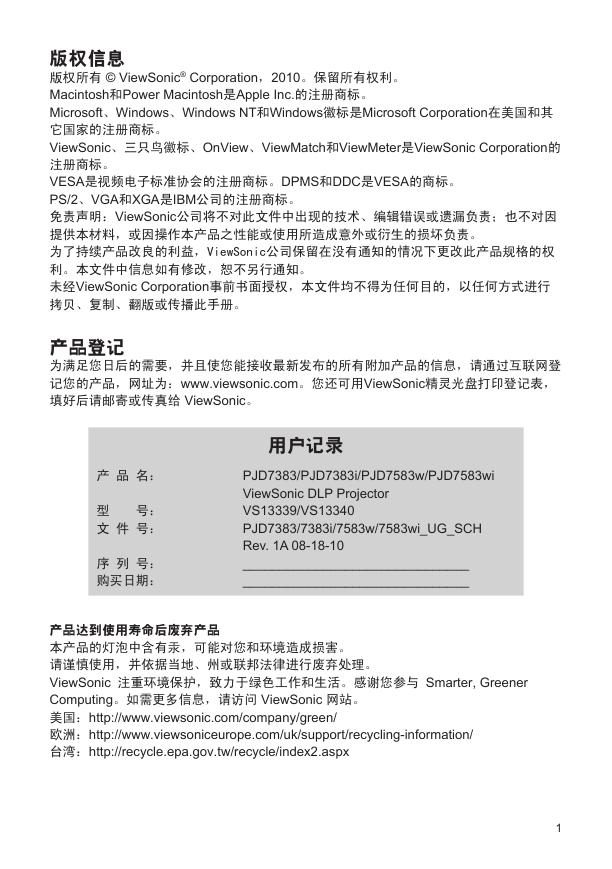 版权信息
版权所有 © ViewSonic® Corporation，2010。保留所有权利。
Macintosh和Power Macintosh是Apple Inc.的注册商标。
Microsoft、Windows、Windows NT和Windows徽标是Microsoft Corporation在美国和其它国家的注册商标。
ViewSonic、三只鸟徽标、OnView、ViewMatch和ViewMeter是ViewSonic Corporation的注册商标。
VESA是视频电子标准协会的注册商标。DPMS和DDC是VESA的商标。
PS/2、VGA和XGA是IBM公司的注册商标。
免责声明：ViewSonic公司将不对此文件中出现的技术、编辑错误或遗漏负责；也不对因提供本材料，或因操作本产品之性能或使用所造成意外或衍生的损坏负责。
为了持续产品改良的利益，ViewSonic公司保留在没有通知的情况下更改此产品规格的权利。本文件中信息如有修改，恕不另行通知。
未经ViewSonic Corporation事前书面授权，本文件均不得为任何目的，以任何方式进行拷贝、复制、翻版或传播此手册。

产品登记
为满足您日后的需要，并且使您能接收最新发布的所有附加产品的信息，请通过互联网登记您的产品，网址为：www.viewsonic.com。您还可用ViewSonic精灵光盘打印登记表，填好后请邮寄或传真给 ViewSonic。

用户记录

| | |
|---|---|
| 产 品 名： | PJD7383/PJD7383i/PJD7583w/PJD7583wi ViewSonic DLP Projector |
| 型 号： | VS13339/VS13340 |
| 文 件 号： | PJD7383/7383i/7583w/7583wi_UG_SCH Rev. 1A 08-18-10 |
| 序 列 号： | ______________________________ |
| 购买日期： | ______________________________ |

产品达到使用寿命后废弃产品
本产品的灯泡中含有汞，可能对您和环境造成损害。
请谨慎使用，并依据当地、州或联邦法律进行废弃处理。
ViewSonic 注重环境保护，致力于绿色工作和生活。感谢您参与 Smarter, Greener Computing。如需更多信息，请访问 ViewSonic 网站。
美国：http://www.viewsonic.com/company/green/
欧洲：http://www.viewsoniceurope.com/uk/support/recycling-information/
台湾：http://recycle.epa.gov.tw/recycle/index2.aspx

1